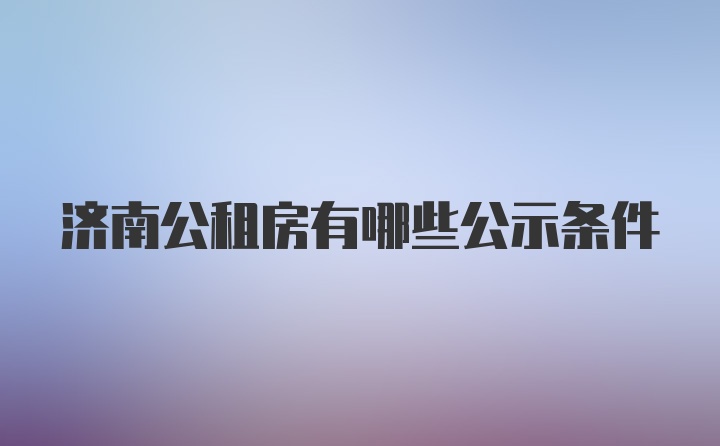 济南公租房有哪些公示条件